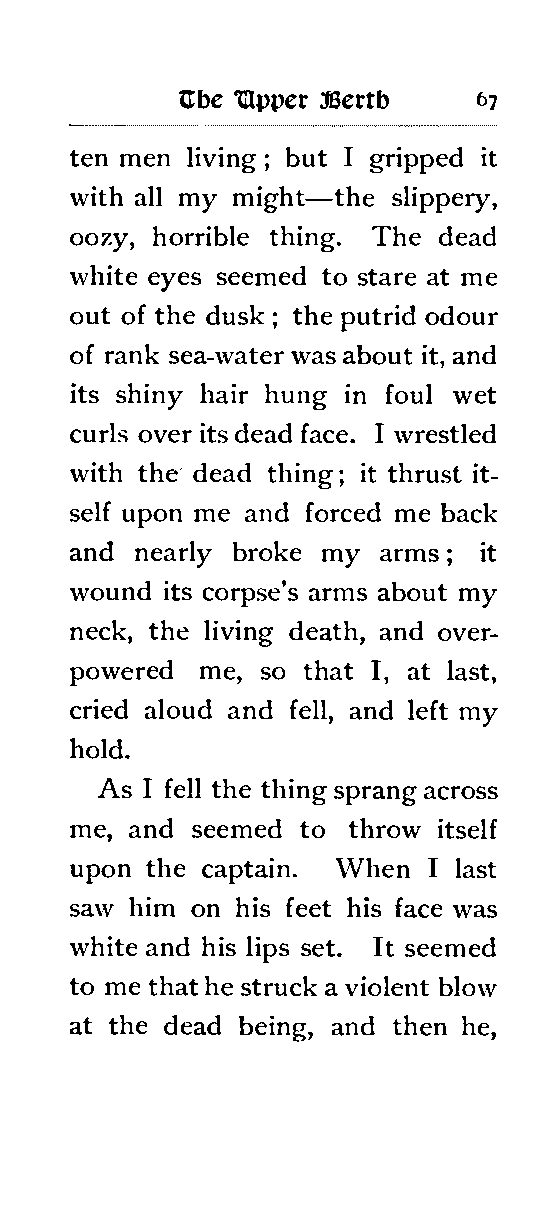 The Upper Berth 67

ten men living; but I gripped it with all my might—the slippery, oozy, horrible thing. The dead white eyes seemed to stare at me out of the dusk; the putrid odour of rank sea-water was about it, and its shiny hair hung in foul wet curls over its dead face. I wrestled with the dead thing; it thrust itself upon me and forced me back and nearly broke my arms; it wound its corpse's arms about my neck, the living death, and overpowered me, so that I, at last, cried aloud and fell, and left my hold.

As I fell the thing sprang across me, and seemed to throw itself upon the captain. When I last saw him on his feet his face was white and his lips set. It seemed to me that he struck a violent blow at the dead being, and then he,